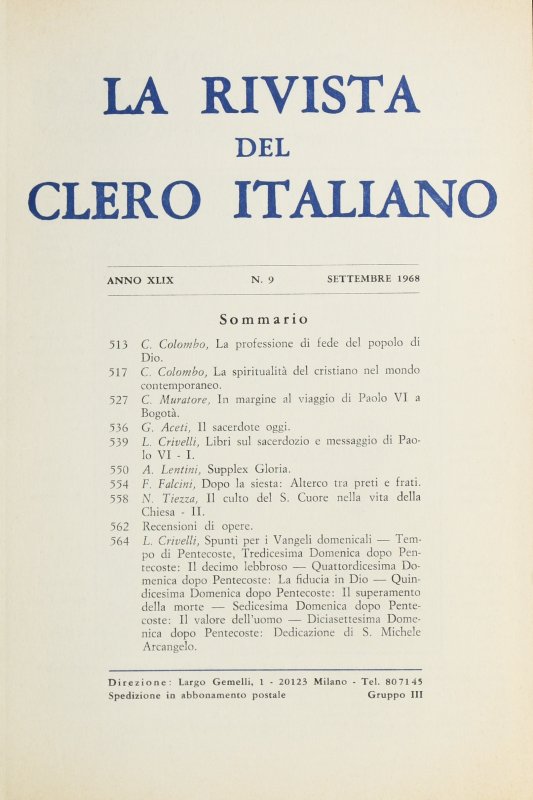 LA RIVISTA
DEL
CLERO ITALIANO

ANNO XLIX N. 9 SETTEMBRE 1968

Sommario

513 C. Colombo, La professione di fede del popolo di Dio.
517 C. Colombo, La spiritualità del cristiano nel mondo contemporaneo.
527 C. Muratore, In margine al viaggio di Paolo VI a Bogotà.
536 G. Aceti, Il sacerdote oggi.
539 L. Crivelli, Libri sul sacerdozio e messaggio di Paolo VI - I.
550 A. Lentini, Supplex Gloria.
554 F. Falcini, Dopo la siesta: Alterco tra preti e frati.
558 N. Tiezza, Il culto del S. Cuore nella vita della Chiesa - II.
562 Recensioni di opere.
564 L. Crivelli, Spunti per i Vangeli domenicali — Tempo di Pentecoste, Tredicesima Domenica dopo Pentecoste: Il decimo lebbroso — Quattordicesima Domenica dopo Pentecoste: La fiducia in Dio — Quindicesima Domenica dopo Pentecoste: Il superamento della morte — Sedicesima Domenica dopo Pentecoste: Il valore dell'uomo — Diciasettesima Domenica dopo Pentecoste: Dedicazione di S. Michele Arcangelo.

Direzione: Largo Gemelli, 1 - 20123 Milano - Tel. 807145
Spedizione in abbonamento postale Gruppo III